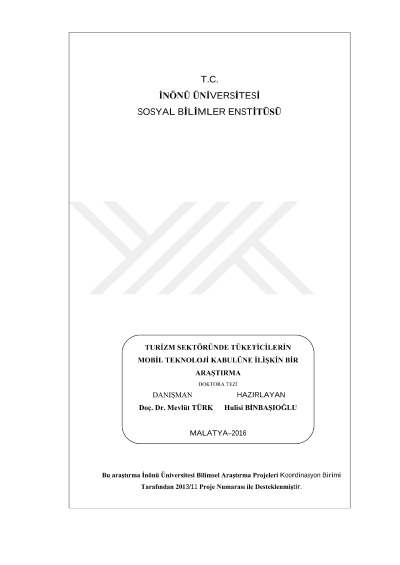 T.C.
İNÖNÜ ÜNİVERSİTESİ
SOSYAL BİLİMLER ENSTİTÜSÜ

TURİZM SEKTÖRÜNDE TÜKETİCİLERİN MOBİL TEKNOLOJİ KABULÜNE İLİŞKİN BİR ARAŞTIRMA

DOKTORA TEZİ

DANIŞMAN
Doç. Dr. Mevlüt TÜRK

HAZIRLAYAN
Hulisi BİNBAŞIOĞLU

MALATYA–2016

Bu araştırma İnönü Üniversitesi Bilimsel Araştırma Projeleri Koordinasyon Birimi Tarafından 2013/11 Proje Numarası ile Desteklenmiştir.